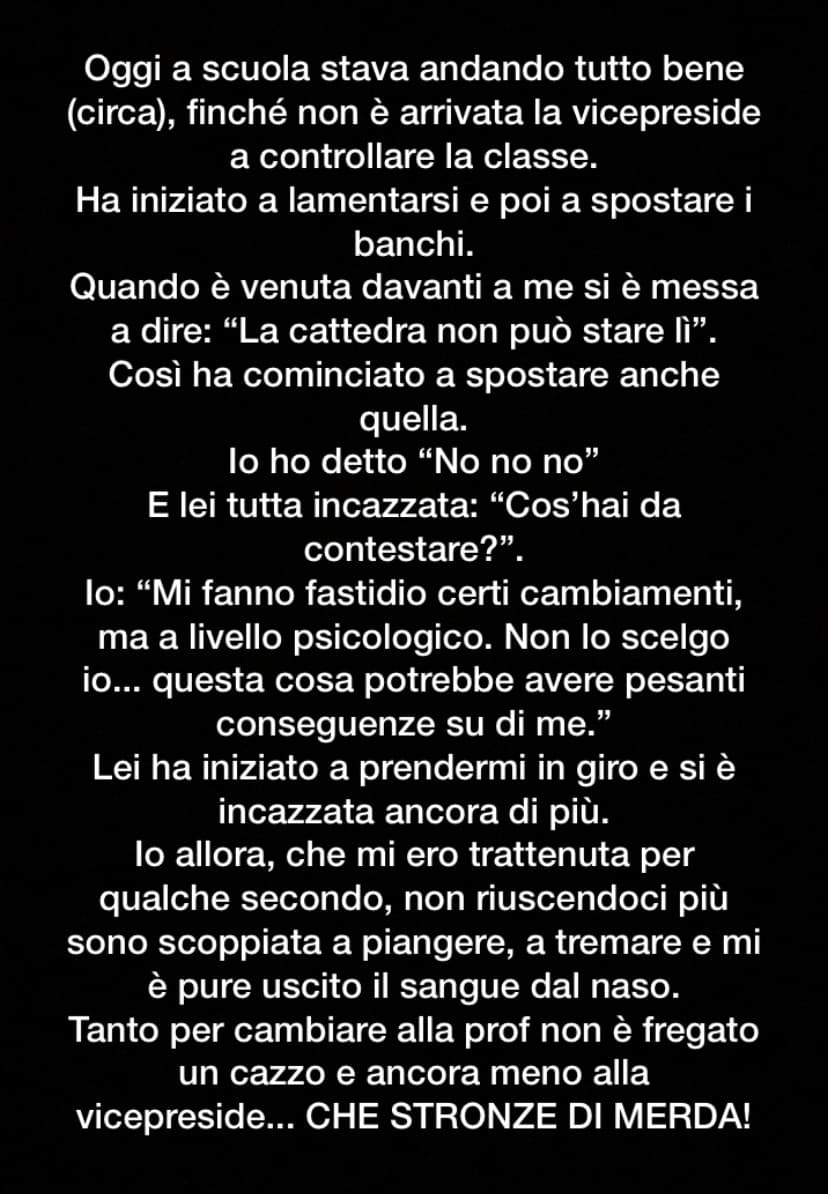 Oggi a scuola stava andando tutto bene (circa), finché non è arrivata la vicepreside a controllare la classe.
Ha iniziato a lamentarsi e poi a spostare i banchi.
Quando è venuta davanti a me si è messa a dire: “La cattedra non può stare lì”.
Così ha cominciato a spostare anche quella.
Io ho detto “No no no”
E lei tutta incazzata: “Cos’hai da contestare?”.
Io: “Mi fanno fastidio certi cambiamenti, ma a livello psicologico. Non lo scelgo io... questa cosa potrebbe avere pesanti conseguenze su di me.”
Lei ha iniziato a prendermi in giro e si è incazzata ancora di più.
Io allora, che mi ero trattenuta per qualche secondo, non riuscendoci più sono scoppiata a piangere, a tremare e mi è pure uscito il sangue dal naso.
Tanto per cambiare alla prof non è fregato un cazzo e ancora meno alla vicepreside... CHE STRONZE DI MERDA!